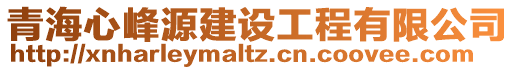 青海心峰源建设工程有限公司
http://xnharleymaltz.cn.coovee.com